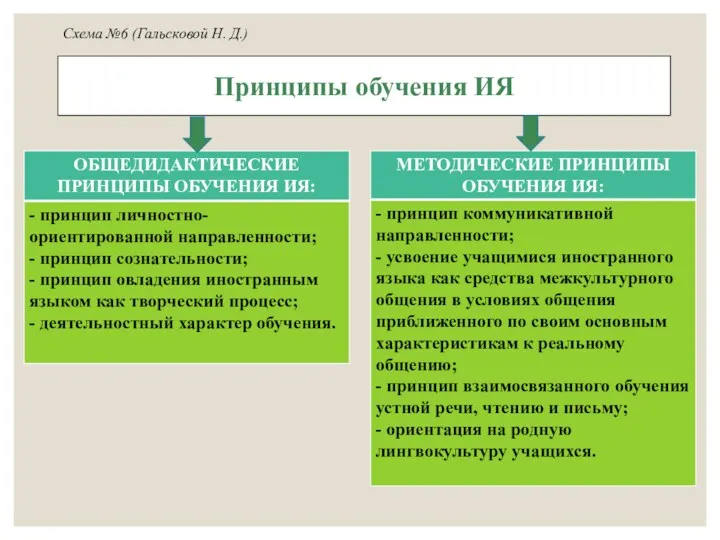 Схема №6 (Гальсковой Н. Д.)

Принципы обучения ИЯ

ОБЩЕДИДАКТИЧЕСКИЕ ПРИНЦИПЫ ОБУЧЕНИЯ ИЯ:

- принцип личностно-ориентированной направленности;
- принцип сознательности;
- принцип овладения иностранным языком как творческий процесс;
- деятельностный характер обучения.

МЕТОДИЧЕСКИЕ ПРИНЦИПЫ ОБУЧЕНИЯ ИЯ:

- принцип коммуникативной направленности;
- усвоение учащимися иностранного языка как средства межкультурного общения в условиях общения приближенного по своим основным характеристикам к реальному общению;
- принцип взаимосвязанного обучения устной речи, чтению и письму;
- ориентация на родную лингвокультуру учащихся.